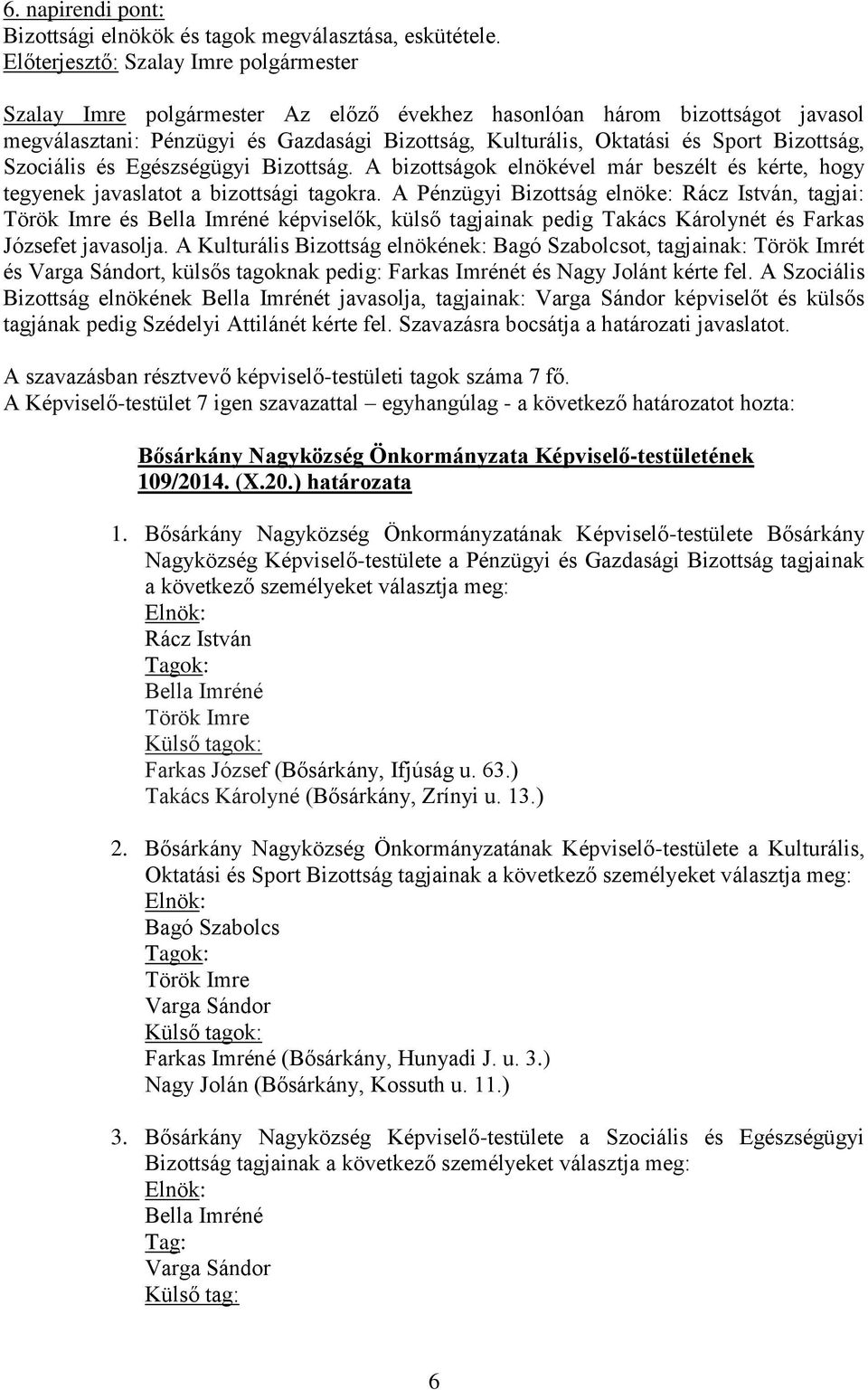 6. napirendi pont:
Bizottsági elnökök és tagok megválasztása, eskütétele.
Előterjesztő: Szalay Imre polgármester

Szalay Imre polgármester Az előző évekhez hasonlóan három bizottságot javasol megválasztani: Pénzügyi és Gazdasági Bizottság, Kulturális, Oktatási és Sport Bizottság, Szociális és Egészségügyi Bizottság. A bizottságok elnökével már beszélt és kérte, hogy tegyenek javaslatot a bizottsági tagokra. A Pénzügyi Bizottság elnöke: Rácz István, tagjai: Török Imre és Bella Imréné képviselők, külső tagjainak pedig Takács Károlynét és Farkas Józsefet javasolja. A Kulturális Bizottság elnökének: Bagó Szabolcsot, tagjainak: Török Imrét és Varga Sándort, külsős tagoknak pedig: Farkas Imrénét és Nagy Jolánt kérte fel. A Szociális Bizottság elnökének Bella Imrénét javasolja, tagjainak: Varga Sándor képviselőt és külsős tagjának pedig Szédelyi Attilánét kérte fel. Szavazásra bocsátja a határozati javaslatot.

A szavazásban résztvevő képviselő-testületi tagok száma 7 fő.
A Képviselő-testület 7 igen szavazattal – egyhangúlag - a következő határozatot hozta:

Bősárkány Nagyközség Önkormányzata Képviselő-testületének
109/2014. (X.20.) határozata

1. Bősárkány Nagyközség Önkormányzatának Képviselő-testülete Bősárkány Nagyközség Képviselő-testülete a Pénzügyi és Gazdasági Bizottság tagjainak a következő személyeket választja meg:
Elnök:
Rácz István
Tagok:
Bella Imréné
Török Imre
Külső tagok:
Farkas József (Bősárkány, Ifjúság u. 63.)
Takács Károlyné (Bősárkány, Zrínyi u. 13.)

2. Bősárkány Nagyközség Önkormányzatának Képviselő-testülete a Kulturális, Oktatási és Sport Bizottság tagjainak a következő személyeket választja meg:
Elnök:
Bagó Szabolcs
Tagok:
Török Imre
Varga Sándor
Külső tagok:
Farkas Imréné (Bősárkány, Hunyadi J. u. 3.)
Nagy Jolán (Bősárkány, Kossuth u. 11.)

3. Bősárkány Nagyközség Képviselő-testülete a Szociális és Egészségügyi Bizottság tagjainak a következő személyeket választja meg:
Elnök:
Bella Imréné
Tag:
Varga Sándor
Külső tag:

6